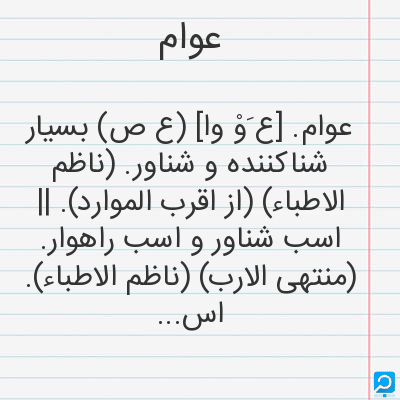 عوام

عوام. [ع َوْ وا] (ع ص) بسیار شناکننده و شناور. (ناظم الاطباء) (از اقرب الموارد). || اسب شناور و اسب راهوار. (منتهی الارب) (ناظم الاطباء). اس...